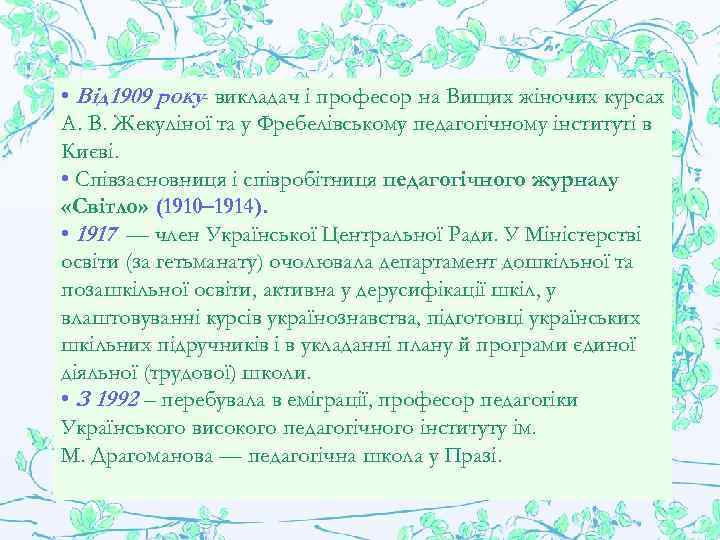 • Від1909 року- викладач і професор на Вищих жіночих курсах А. В. Жекуліної та у Фребелівському педагогічному інституті в Києві.
• Співзасновниця і співробітниця педагогічного журналу «Світло» (1910–1914).
• 1917 — член Української Центральної Ради. У Міністерстві освіти (за гетьманату) очолювала департамент дошкільної та позашкільної освіти, активна у дерусифікації шкіл, у влаштовуванні курсів українознавства, підготовці українських шкільних підручників і в укладанні плану й програми єдиної діяльної (трудової) школи.
• З 1992 – перебувала в еміграції, професор педагогіки Українського високого педагогічного інституту ім. М. Драгоманова — педагогічна школа у Празі.